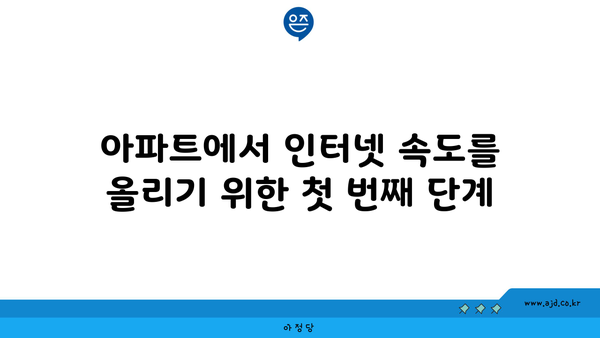 은즈

아파트에서 인터넷 속도를 올리기 위한 첫 번째 단계

www.ajd.co.kr

아정당